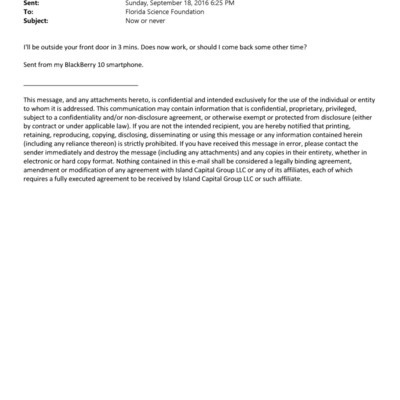 Sent: Sunday, September 18, 2016 6:25 PM
To: Florida Science Foundation
Subject: Now or never

I'll be outside your front door in 3 mins. Does now work, or should I come back some other time?

Sent from my BlackBerry 10 smartphone.

This message, and any attachments hereto, is confidential and intended exclusively for the use of the individual or entity to whom it is addressed. This communication may contain information that is confidential, proprietary, privileged, subject to a confidentiality and/or non-disclosure agreement, or otherwise exempt or protected from disclosure (either by contract or under applicable law). If you are not the intended recipient, you are hereby notified that printing, retaining, reproducing, copying, disclosing, disseminating or using this message or any information contained herein (including any reliance thereon) is strictly prohibited. If you have received this message in error, please contact the sender immediately and destroy the message (including any attachments) and any copies in their entirety, whether in electronic or hard copy format. Nothing contained in this e-mail shall be considered a legally binding agreement, amendment or modification of any agreement with Island Capital Group LLC or any of its affiliates, each of which requires a fully executed agreement to be received by Island Capital Group LLC or such affiliate.